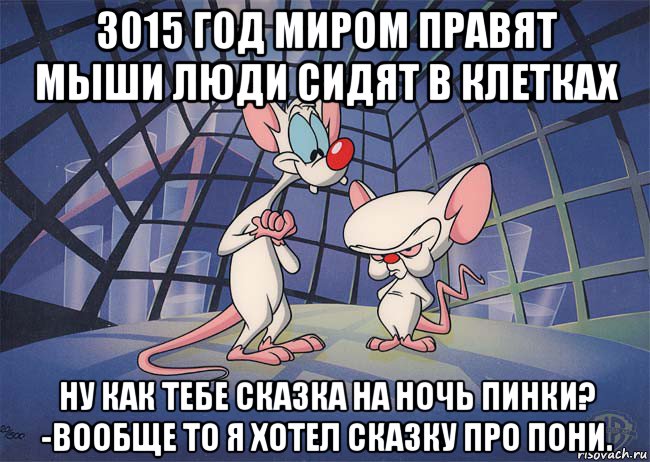 3015 ГОД МИРОМ ПРАВЯТ МЫШИ ЛЮДИ СИДЯТ В КЛЕТКАХ

НУ КАК ТЕБЕ СКАЗКА НА НОЧЬ ПИНКИ? -ВООБЩЕ ТО Я ХОТЕЛ СКАЗКУ ПРО ПОНИ.

risovach.ru